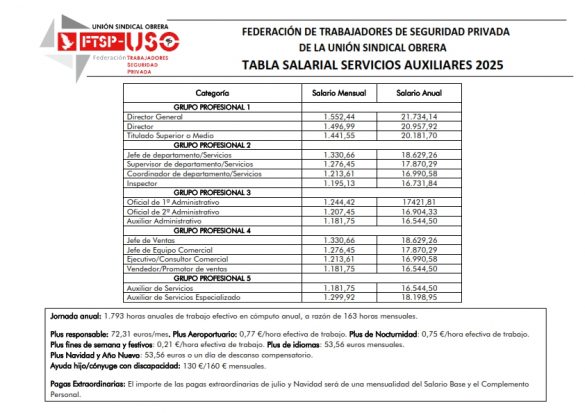 UNIÓN SINDICAL OBRERA
FTSP-USO
Federación TRABAJADORES SEGURIDAD PRIVADA

FEDERACIÓN DE TRABAJADORES DE SEGURIDAD PRIVADA
DE LA UNIÓN SINDICAL OBRERA
TABLA SALARIAL SERVICIOS AUXILIARES 2025

| Categoría | Salario Mensual | Salario Anual |
|---|---|---|
| GRUPO PROFESIONAL 1 | | |
| Director General | 1.552,44 | 21.734,14 |
| Director | 1.496,99 | 20.957,92 |
| Titulado Superior o Medio | 1.441,55 | 20.181,70 |
| GRUPO PROFESIONAL 2 | | |
| Jefe de departamento/Servicios | 1.330,66 | 18.629,26 |
| Supervisor de departamento/Servicios | 1.276,45 | 17.870,29 |
| Coordinador de departamento/Servicios | 1.213,61 | 16.990,58 |
| Inspector | 1.195,13 | 16.731,84 |
| GRUPO PROFESIONAL 3 | | |
| Oficial de 1º Administrativo | 1.244,42 | 17421,81 |
| Oficial de 2º Administrativo | 1.207,45 | 16.904,33 |
| Auxiliar Administrativo | 1.181,75 | 16.544,50 |
| GRUPO PROFESIONAL 4 | | |
| Jefe de Ventas | 1.330,66 | 18.629,26 |
| Jefe de Equipo Comercial | 1.276,45 | 17.870,29 |
| Ejecutivo/Consultor Comercial | 1.213,61 | 16.990,58 |
| Vendedor/Promotor de ventas | 1.181,75 | 16.544,50 |
| GRUPO PROFESIONAL 5 | | |
| Auxiliar de Servicios | 1.181,75 | 16.544,50 |
| Auxiliar de Servicios Especializado | 1.299,92 | 18.198,95 |

Jornada anual: 1.793 horas anuales de trabajo efectivo en cómputo anual, a razón de 163 horas mensuales.

Plus responsable: 72,31 euros/mes. Plus Aeroportuario: 0,77 €/hora efectiva de trabajo. Plus de Nocturnidad: 0,75 €/hora efectiva de trabajo.
Plus fines de semana y festivos: 0,21 €/hora efectiva de trabajo. Plus de idiomas: 53,56 euros mensuales.
Plus Navidad y Año Nuevo: 53,56 euros o un día de descanso compensatorio.
Ayuda hijo/cónyuge con discapacidad: 130 €/160 € mensuales.

Pagas Extraordinarias: El importe de las pagas extraordinarias de julio y Navidad será de una mensualidad del Salario Base y el Complemento Personal.